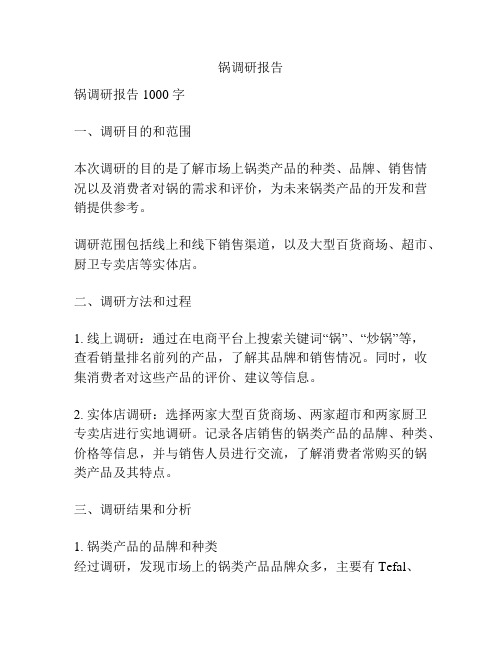 锅调研报告

锅调研报告 1000 字

一、调研目的和范围

本次调研的目的是了解市场上锅类产品的种类、品牌、销售情况以及消费者对锅的需求和评价，为未来锅类产品的开发和营销提供参考。

调研范围包括线上和线下销售渠道，以及大型百货商场、超市、厨卫专卖店等实体店。

二、调研方法和过程

1. 线上调研：通过在电商平台上搜索关键词“锅”、“炒锅”等，查看销量排名前列的产品，了解其品牌和销售情况。同时，收集消费者对这些产品的评价、建议等信息。

2. 实体店调研：选择两家大型百货商场、两家超市和两家厨卫专卖店进行实地调研。记录各店销售的锅类产品的品牌、种类、价格等信息，并与销售人员进行交流，了解消费者常购买的锅类产品及其特点。

三、调研结果和分析

1. 锅类产品的品牌和种类
经过调研，发现市场上的锅类产品品牌众多，主要有 Tefal、